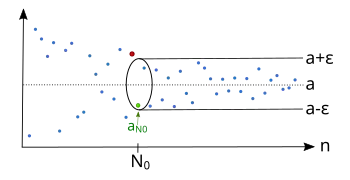 $a+\varepsilon$
$a$
$a-\varepsilon$
$a_{N0}$
$n$
$N_0$